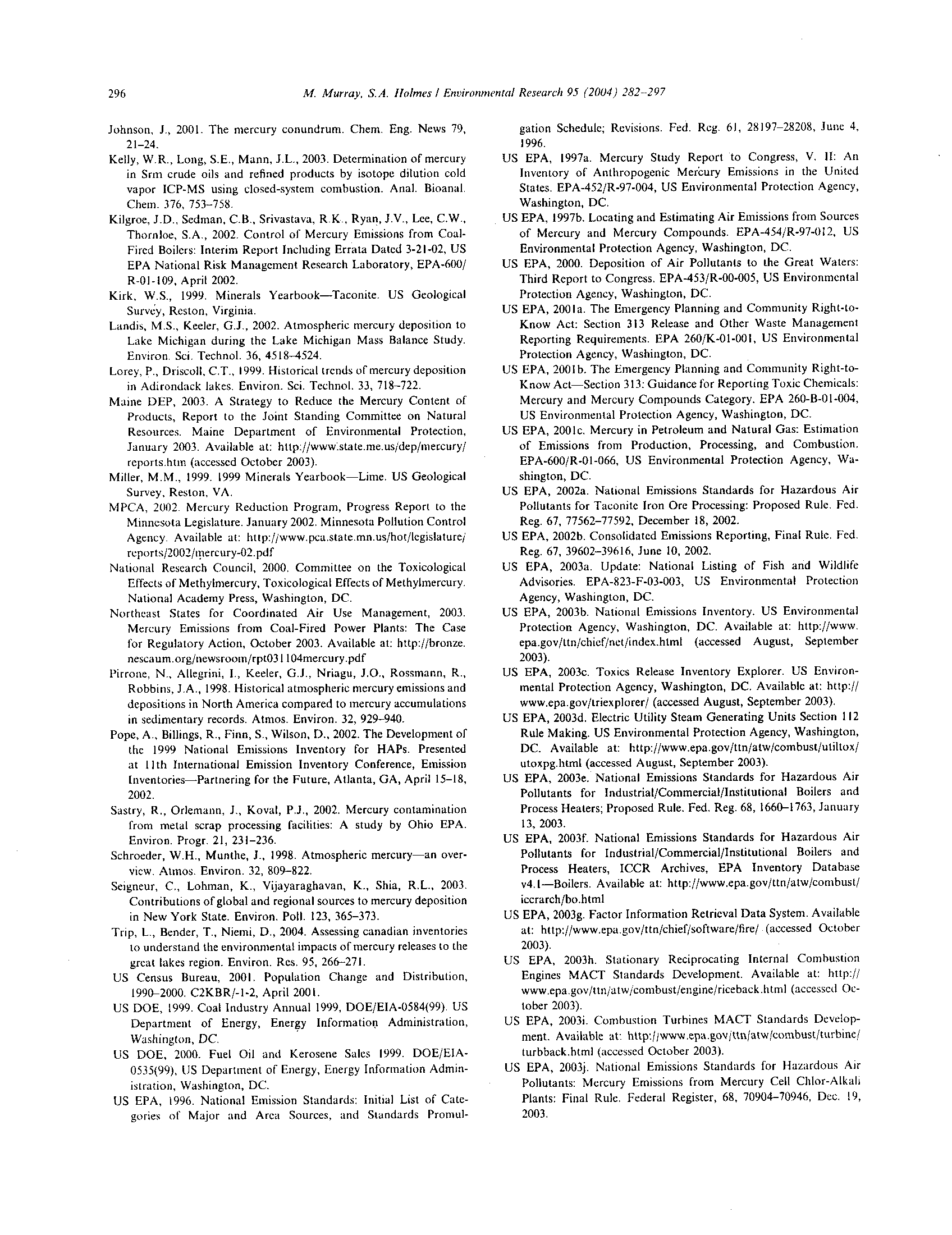 296 M. Murray, S.A. Holmes / Environmental Research 95 (2004) 282–297

Johnson, J., 2001. The mercury conundrum. Chem. Eng. News 79, 21–24.

Kelly, W.R., Long, S.E., Mann, J.L., 2003. Determination of mercury in Srm crude oils and refined products by isotope dilution cold vapor ICP-MS using closed-system combustion. Anal. Bioanal. Chem. 376, 753–758.

Kilgroe, J.D., Sedman, C.B., Srivastava, R.K., Ryan, J.V., Lee, C.W., Thornloe, S.A., 2002. Control of Mercury Emissions from Coal-Fired Boilers: Interim Report Including Errata Dated 3-21-02, US EPA National Risk Management Research Laboratory, EPA-600/R-01-109, April 2002.

Kirk, W.S., 1999. Minerals Yearbook—Taconite. US Geological Survey, Reston, Virginia.

Landis, M.S., Keeler, G.J., 2002. Atmospheric mercury deposition to Lake Michigan during the Lake Michigan Mass Balance Study. Environ. Sci. Technol. 36, 4518–4524.

Lorey, P., Driscoll, C.T., 1999. Historical trends of mercury deposition in Adirondack lakes. Environ. Sci. Technol. 33, 718–722.

Maine DEP, 2003. A Strategy to Reduce the Mercury Content of Products, Report to the Joint Standing Committee on Natural Resources. Maine Department of Environmental Protection, January 2003. Available at: http://www.state.me.us/dep/mercury/reports.htm (accessed October 2003).

Miller, M.M., 1999. 1999 Minerals Yearbook—Lime. US Geological Survey, Reston, VA.

MPCA, 2002. Mercury Reduction Program, Progress Report to the Minnesota Legislature. January 2002. Minnesota Pollution Control Agency. Available at: http://www.pca.state.mn.us/hot/legislature/reports/2002/mercury-02.pdf

National Research Council, 2000. Committee on the Toxicological Effects of Methylmercury, Toxicological Effects of Methylmercury. National Academy Press, Washington, DC.

Northeast States for Coordinated Air Use Management, 2003. Mercury Emissions from Coal-Fired Power Plants: The Case for Regulatory Action, October 2003. Available at: http://bronze.nescaum.org/newsroom/rpt031104mercury.pdf

Pirrone, N., Allegrini, I., Keeler, G.J., Nriagu, J.O., Rossmann, R., Robbins, J.A., 1998. Historical atmospheric mercury emissions and depositions in North America compared to mercury accumulations in sedimentary records. Atmos. Environ. 32, 929–940.

Pope, A., Billings, R., Finn, S., Wilson, D., 2002. The Development of the 1999 National Emissions Inventory for HAPs. Presented at 11th International Emission Inventory Conference, Emission Inventories—Partnering for the Future, Atlanta, GA, April 15–18, 2002.

Sastry, R., Orlemann, J., Koval, P.J., 2002. Mercury contamination from metal scrap processing facilities: A study by Ohio EPA. Environ. Progr. 21, 231–236.

Schroeder, W.H., Munthe, J., 1998. Atmospheric mercury—an overview. Atmos. Environ. 32, 809–822.

Seigneur, C., Lohman, K., Vijayaraghavan, K., Shia, R.L., 2003. Contributions of global and regional sources to mercury deposition in New York State. Environ. Poll. 123, 365–373.

Trip, L., Bender, T., Niemi, D., 2004. Assessing canadian inventories to understand the environmental impacts of mercury releases to the great lakes region. Environ. Res. 95, 266–271.

US Census Bureau, 2001. Population Change and Distribution, 1990–2000. C2KBR/-1-2, April 2001.

US DOE, 1999. Coal Industry Annual 1999, DOE/EIA-0584(99). US Department of Energy, Energy Information Administration, Washington, DC.

US DOE, 2000. Fuel Oil and Kerosene Sales 1999. DOE/EIA-0535(99), US Department of Energy, Energy Information Administration, Washington, DC.

US EPA, 1996. National Emission Standards: Initial List of Categories of Major and Area Sources, and Standards Promulgation Schedule; Revisions. Fed. Reg. 61, 28197–28208, June 4, 1996.

US EPA, 1997a. Mercury Study Report to Congress, V. II: An Inventory of Anthropogenic Mercury Emissions in the United States. EPA-452/R-97-004, US Environmental Protection Agency, Washington, DC.

US EPA, 1997b. Locating and Estimating Air Emissions from Sources of Mercury and Mercury Compounds. EPA-454/R-97-012, US Environmental Protection Agency, Washington, DC.

US EPA, 2000. Deposition of Air Pollutants to the Great Waters: Third Report to Congress. EPA-453/R-00-005, US Environmental Protection Agency, Washington, DC.

US EPA, 2001a. The Emergency Planning and Community Right-to-Know Act: Section 313 Release and Other Waste Management Reporting Requirements. EPA 260/K-01-001, US Environmental Protection Agency, Washington, DC.

US EPA, 2001b. The Emergency Planning and Community Right-to-Know Act—Section 313: Guidance for Reporting Toxic Chemicals: Mercury and Mercury Compounds Category. EPA 260-B-01-004, US Environmental Protection Agency, Washington, DC.

US EPA, 2001c. Mercury in Petroleum and Natural Gas: Estimation of Emissions from Production, Processing, and Combustion. EPA-600/R-01-066, US Environmental Protection Agency, Washington, DC.

US EPA, 2002a. National Emissions Standards for Hazardous Air Pollutants for Taconite Iron Ore Processing: Proposed Rule. Fed. Reg. 67, 77562–77592, December 18, 2002.

US EPA, 2002b. Consolidated Emissions Reporting, Final Rule. Fed. Reg. 67, 39602–39616, June 10, 2002.

US EPA, 2003a. Update: National Listing of Fish and Wildlife Advisories. EPA-823-F-03-003, US Environmental Protection Agency, Washington, DC.

US EPA, 2003b. National Emissions Inventory. US Environmental Protection Agency, Washington, DC. Available at: http://www.epa.gov/ttn/chief/net/index.html (accessed August, September 2003).

US EPA, 2003c. Toxics Release Inventory Explorer. US Environmental Protection Agency, Washington, DC. Available at: http://www.epa.gov/triexplorer/ (accessed August, September 2003).

US EPA, 2003d. Electric Utility Steam Generating Units Section 112 Rule Making. US Environmental Protection Agency, Washington, DC. Available at: http://www.epa.gov/ttn/atw/combust/utiltox/utoxpg.html (accessed August, September 2003).

US EPA, 2003e. National Emissions Standards for Hazardous Air Pollutants for Industrial/Commercial/Institutional Boilers and Process Heaters; Proposed Rule. Fed. Reg. 68, 1660–1763, January 13, 2003.

US EPA, 2003f. National Emissions Standards for Hazardous Air Pollutants for Industrial/Commercial/Institutional Boilers and Process Heaters, ICCR Archives, EPA Inventory Database v4.1—Boilers. Available at: http://www.epa.gov/ttn/atw/combust/iccrarch/bo.html

US EPA, 2003g. Factor Information Retrieval Data System. Available at: http://www.epa.gov/ttn/chief/software/fire/ (accessed October 2003).

US EPA, 2003h. Stationary Reciprocating Internal Combustion Engines MACT Standards Development. Available at: http://www.epa.gov/ttn/atw/combust/engine/riceback.html (accessed October 2003).

US EPA, 2003i. Combustion Turbines MACT Standards Development. Available at: http://www.epa.gov/ttn/atw/combust/turbine/turbback.html (accessed October 2003).

US EPA, 2003j. National Emissions Standards for Hazardous Air Pollutants: Mercury Emissions from Mercury Cell Chlor-Alkali Plants: Final Rule. Federal Register, 68, 70904–70946, Dec. 19, 2003.